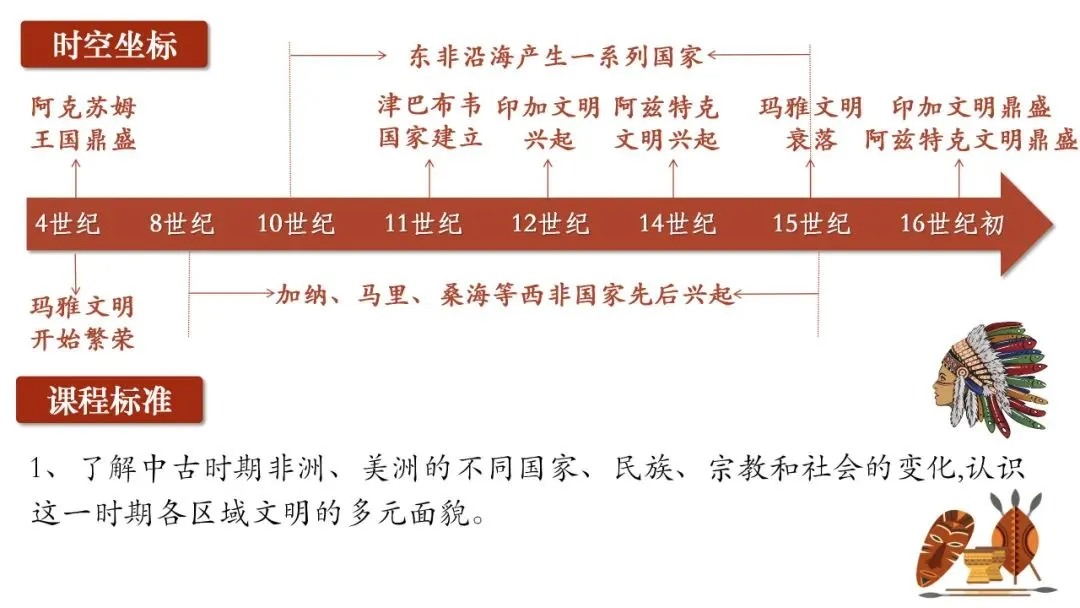 时空坐标

东非沿海产生一系列国家

阿克苏姆
王国鼎盛

津巴布韦
国家建立

印加文明
兴起

阿兹特克
文明兴起

玛雅文明
衰落

印加文明鼎盛
阿兹特克文明鼎盛

4世纪 8世纪 10世纪 11世纪 12世纪 14世纪 15世纪 16世纪初

玛雅文明
开始繁荣

加纳、马里、桑海等西非国家先后兴起

课程标准

1、了解中古时期非洲、美洲的不同国家、民族、宗教和社会的变化,认识这一时期各区域文明的多元面貌。